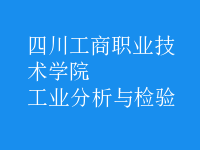 四川工商职业技术学院
工业分析与检验